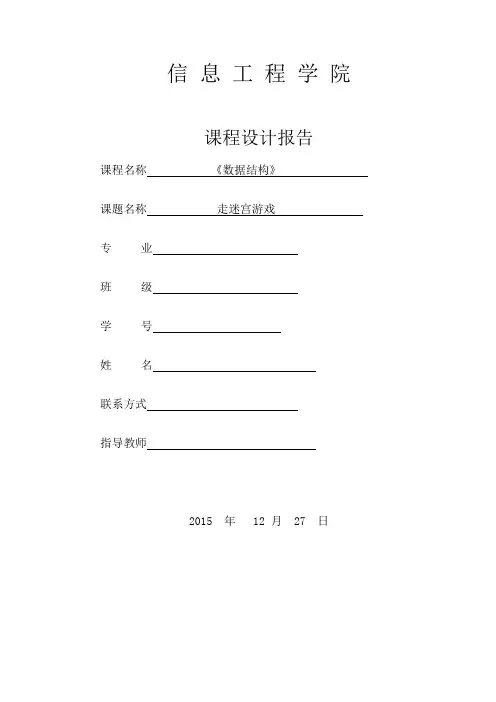 信 息 工 程 学 院

课程设计报告

课程名称 《数据结构》

课题名称 走迷宫游戏

专 业

班 级

学 号

姓 名

联系方式

指导教师

2015 年 12 月 27 日